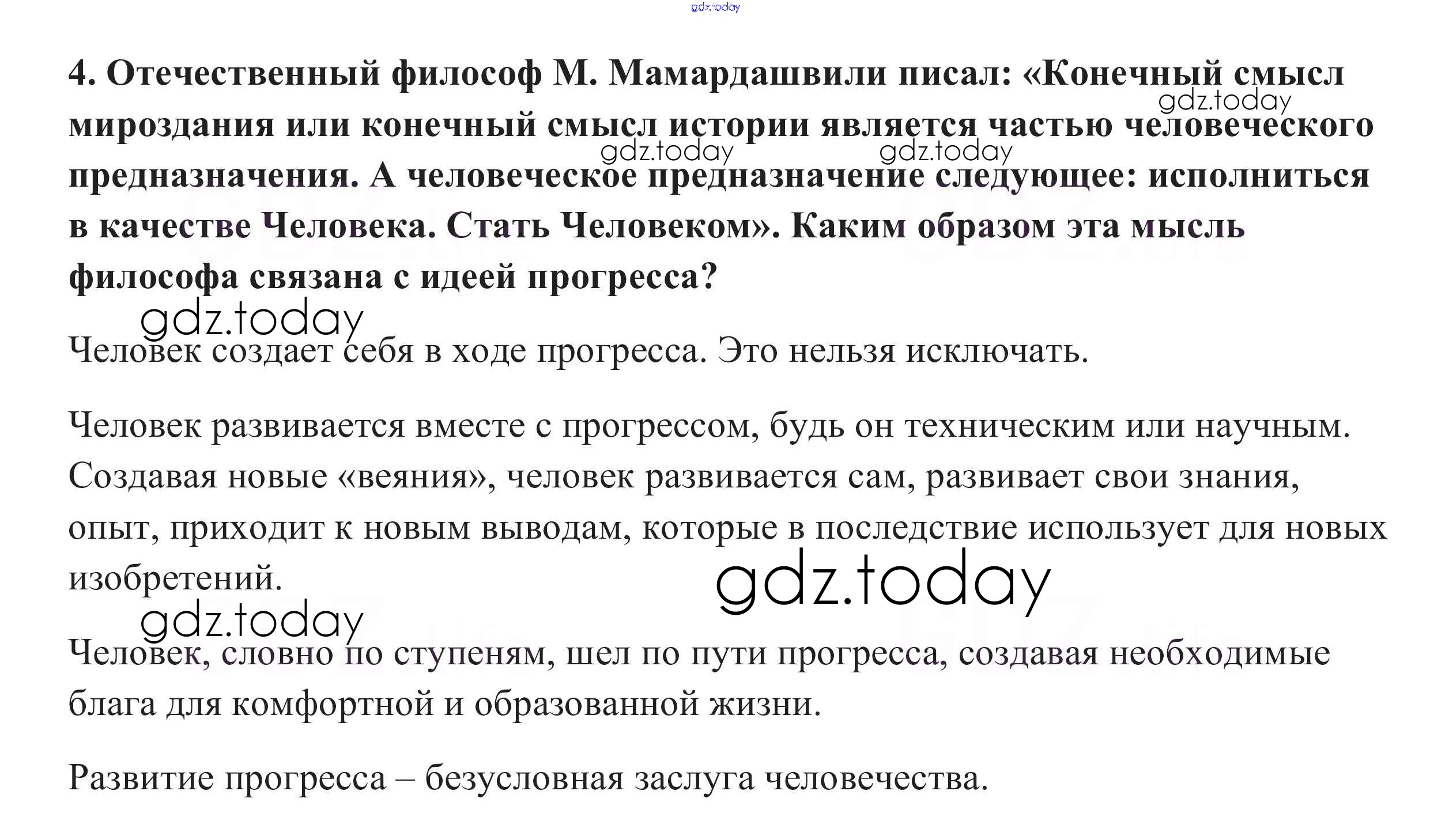 gdz.today

4. Отечественный философ М. Мамардашвили писал: «Конечный смысл мироздания или конечный смысл истории является частью человеческого предназначения. А человеческое предназначение следующее: исполниться в качестве Человека. Стать Человеком». Каким образом эта мысль философа связана с идеей прогресса?

gdz.today

gdz.today gdz.today

gdz.today

Человек создает себя в ходе прогресса. Это нельзя исключать.

Человек развивается вместе с прогрессом, будь он техническим или научным. Создавая новые «веяния», человек развивается сам, развивает свои знания, опыт, приходит к новым выводам, которые в последствие использует для новых изобретений.

gdz.today

gdz.today

Человек, словно по ступеням, шел по пути прогресса, создавая необходимые блага для комфортной и образованной жизни.

Развитие прогресса – безусловная заслуга человечества.